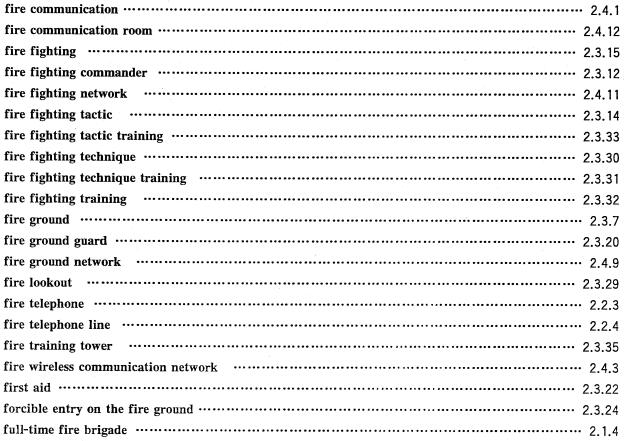 fire communication 2.4.1
fire communication room 2.4.12
fire fighting 2.3.15
fire fighting commander 2.3.12
fire fighting network 2.4.11
fire fighting tactic 2.3.14
fire fighting tactic training 2.3.33
fire fighting technique 2.3.30
fire fighting technique training 2.3.31
fire fighting training 2.3.32
fire ground 2.3.7
fire ground guard 2.3.20
fire ground network 2.4.9
fire lookout 2.3.29
fire telephone 2.2.3
fire telephone line 2.2.4
fire training tower 2.3.35
fire wireless communication network 2.4.3
first aid 2.3.22
forcible entry on the fire ground 2.3.24
full-time fire brigade 2.1.4